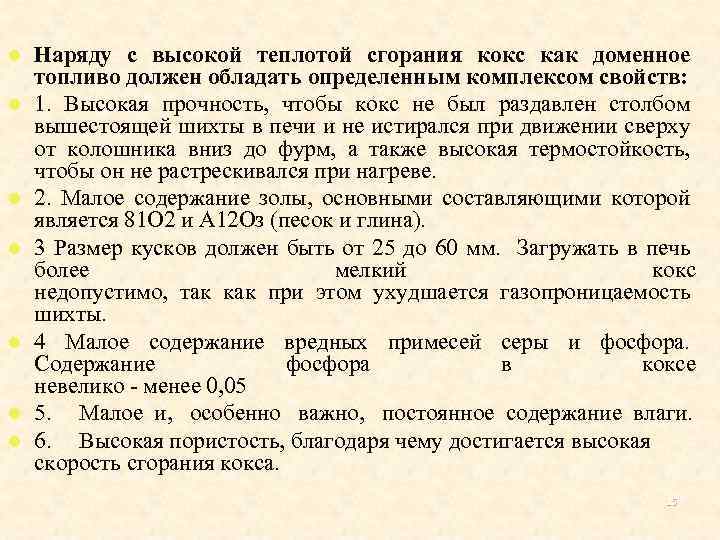 Наряду с высокой теплотой сгорания кокс как доменное топливо должен обладать определенным комплексом свойств:

1. Высокая прочность, чтобы кокс не был раздавлен столбом вышестоящей шихты в печи и не истирался при движении сверху от колошника вниз до фурм, а также высокая термостойкость, чтобы он не растрескивался при нагреве.

2. Малое содержание золы, основными составляющими которой является 81О2 и А12Оз (песок и глина).

3 Размер кусков должен быть от 25 до 60 мм. Загружать в печь более мелкий кокс недопустимо, так как при этом ухудшается газопроницаемость шихты.

4 Малое содержание вредных примесей серы и фосфора. Содержание фосфора в коксе невелико - менее 0,05

5. Малое и, особенно важно, постоянное содержание влаги.

6. Высокая пористость, благодаря чему достигается высокая скорость сгорания кокса.

5